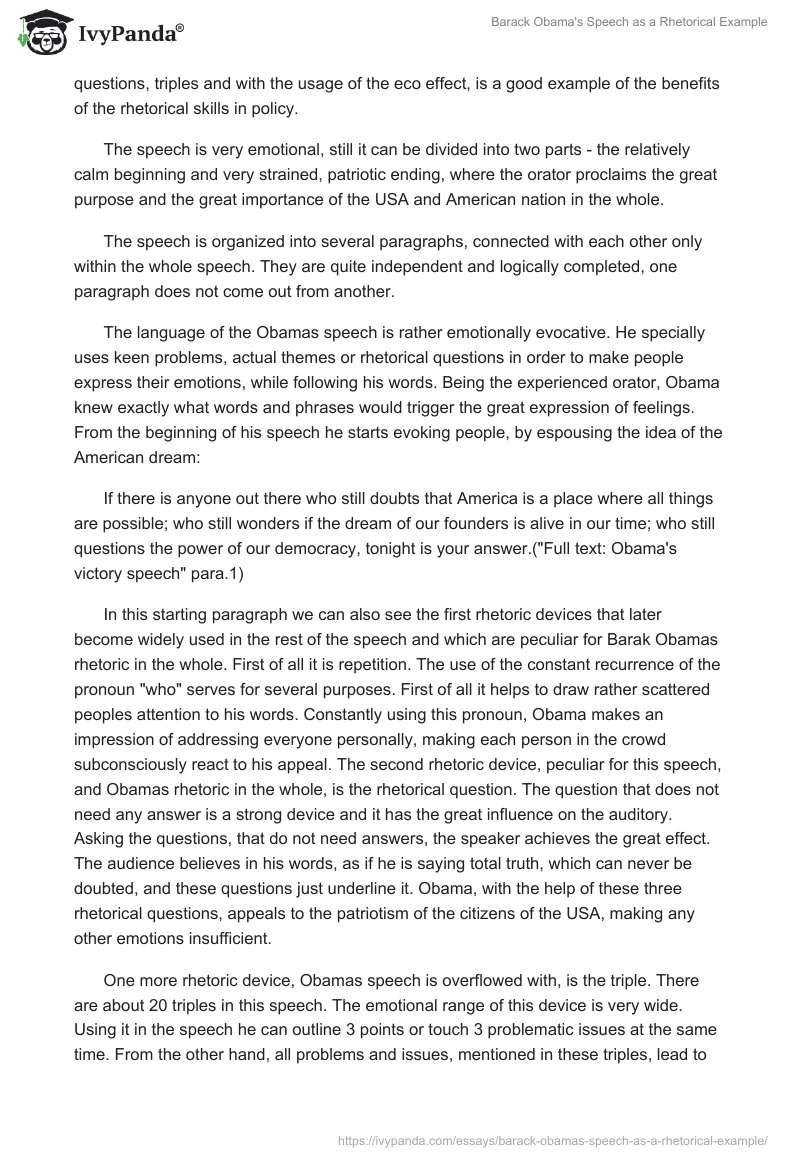 IvyPanda®

Barack Obama's Speech as a Rhetorical Example

questions, triples and with the usage of the eco effect, is a good example of the benefits of the rhetorical skills in policy.

The speech is very emotional, still it can be divided into two parts - the relatively calm beginning and very strained, patriotic ending, where the orator proclaims the great purpose and the great importance of the USA and American nation in the whole.

The speech is organized into several paragraphs, connected with each other only within the whole speech. They are quite independent and logically completed, one paragraph does not come out from another.

The language of the Obamas speech is rather emotionally evocative. He specially uses keen problems, actual themes or rhetorical questions in order to make people express their emotions, while following his words. Being the experienced orator, Obama knew exactly what words and phrases would trigger the great expression of feelings. From the beginning of his speech he starts evoking people, by espousing the idea of the American dream:

If there is anyone out there who still doubts that America is a place where all things are possible; who still wonders if the dream of our founders is alive in our time; who still questions the power of our democracy, tonight is your answer.("Full text: Obama's victory speech" para.1)

In this starting paragraph we can also see the first rhetoric devices that later become widely used in the rest of the speech and which are peculiar for Barak Obamas rhetoric in the whole. First of all it is repetition. The use of the constant recurrence of the pronoun "who" serves for several purposes. First of all it helps to draw rather scattered peoples attention to his words. Constantly using this pronoun, Obama makes an impression of addressing everyone personally, making each person in the crowd subconsciously react to his appeal. The second rhetoric device, peculiar for this speech, and Obamas rhetoric in the whole, is the rhetorical question. The question that does not need any answer is a strong device and it has the great influence on the auditory. Asking the questions, that do not need answers, the speaker achieves the great effect. The audience believes in his words, as if he is saying total truth, which can never be doubted, and these questions just underline it. Obama, with the help of these three rhetorical questions, appeals to the patriotism of the citizens of the USA, making any other emotions insufficient.

One more rhetoric device, Obamas speech is overflowed with, is the triple. There are about 20 triples in this speech. The emotional range of this device is very wide. Using it in the speech he can outline 3 points or touch 3 problematic issues at the same time. From the other hand, all problems and issues, mentioned in these triples, lead to

https://ivypanda.com/essays/barack-obamas-speech-as-a-rhetorical-example/